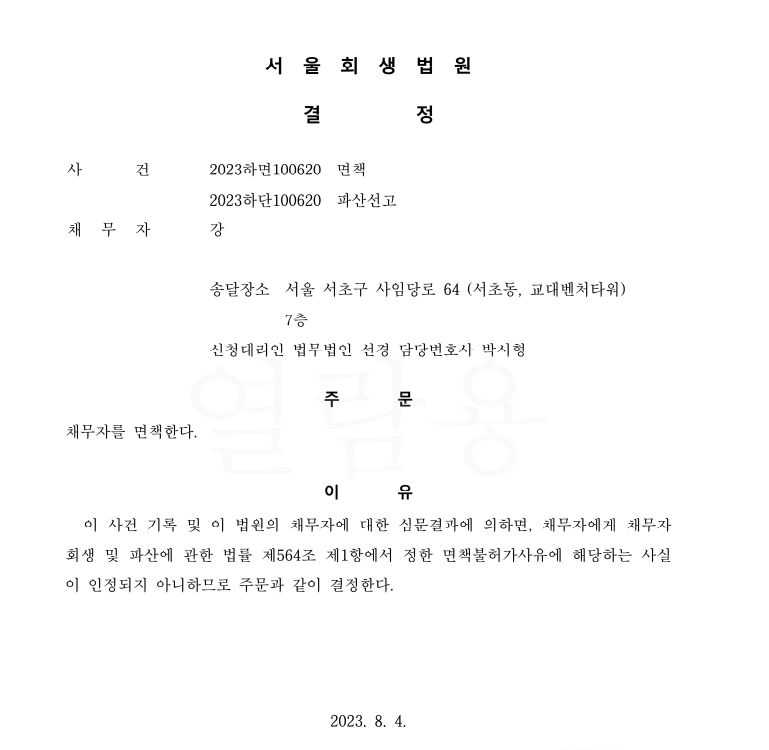 서 울 회 생 법 원

결 정

사 건 2023하면100620 면책
2023하단100620 파산선고

채 무 자 강

송달장소 서울 서초구 사임당로 64 (서초동, 교대벤처타워)
7층

신청대리인 법무법인 선경 담당변호사 박시형

주 문

채무자를 면책한다.

이 유

이 사건 기록 및 이 법원의 채무자에 대한 심문결과에 의하면, 채무자에게 채무자 회생 및 파산에 관한 법률 제564조 제1항에서 정한 면책불허가사유에 해당하는 사실이 인정되지 아니하므로 주문과 같이 결정한다.

2023. 8. 4.

열람용